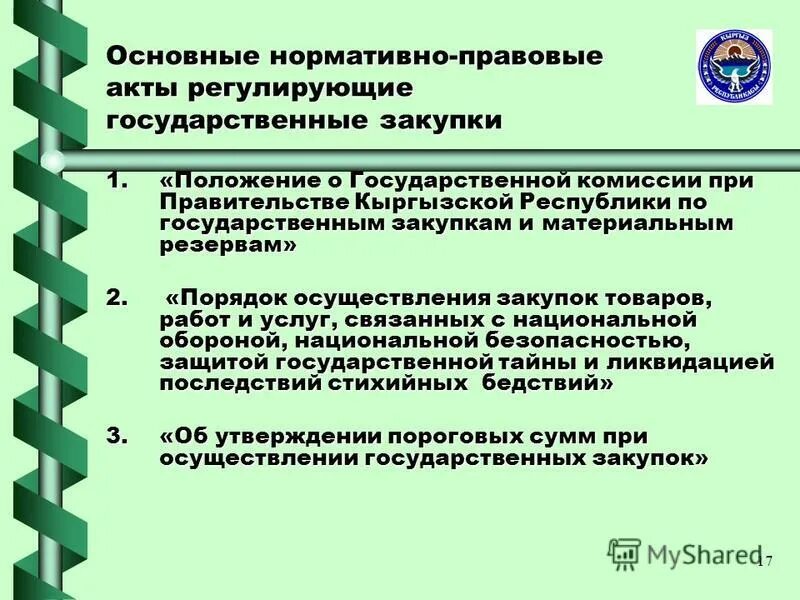 Основные нормативно-правовые акты регулирующие государственные закупки

КЫРГЫЗ РЕСПУБЛИКАСЫ

1. «Положение о Государственной комиссии при Правительстве Кыргызской Республики по государственным закупкам и материальным резервам»

2. «Порядок осуществления закупок товаров, работ и услуг, связанных с национальной обороной, национальной безопасностью, защитой государственной тайны и ликвидацией последствий стихийных бедствий»

3. «Об утверждении пороговых сумм при осуществлении государственных закупок»

MyShared

17